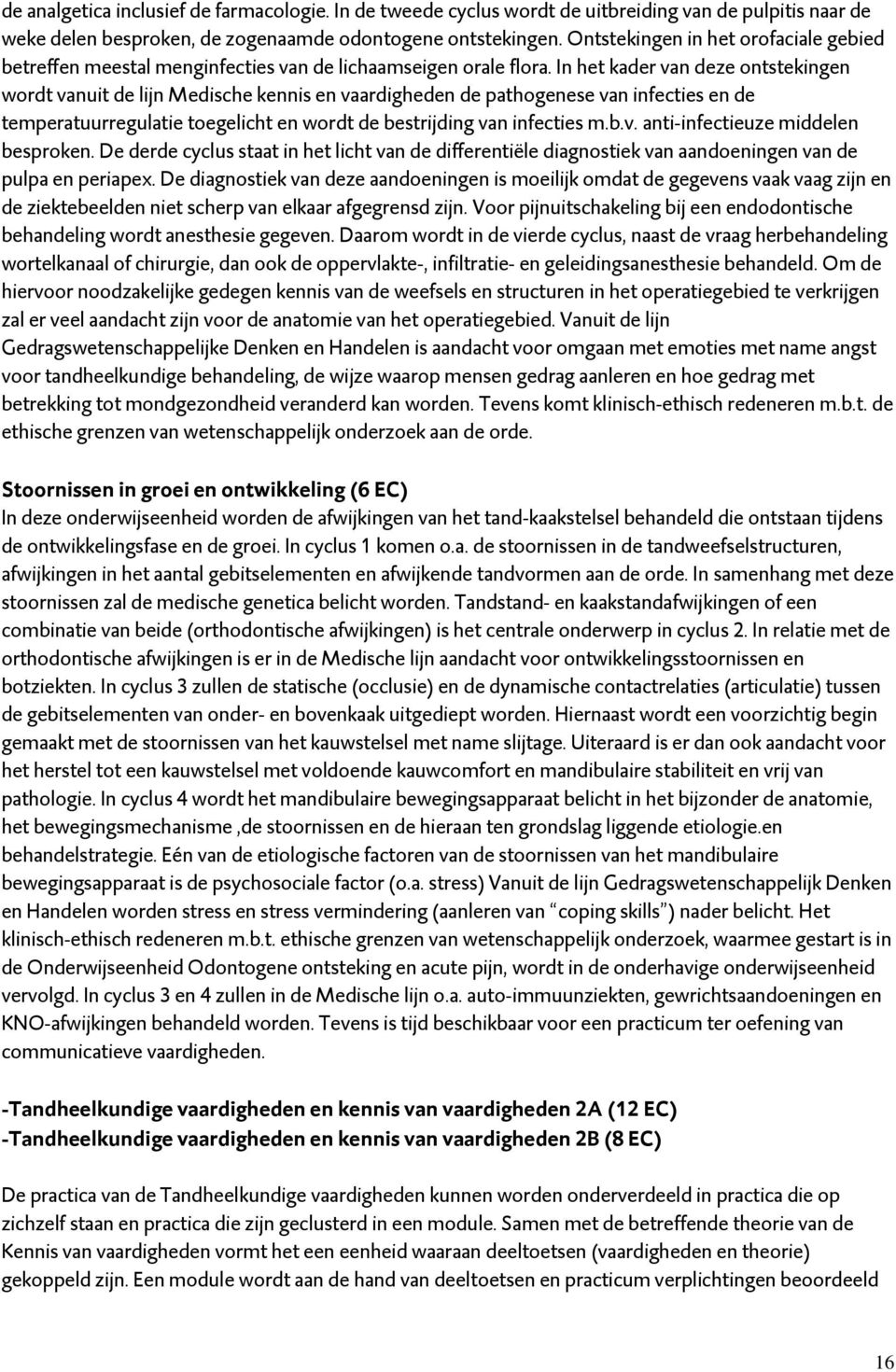 de analgetica inclusief de farmacologie. In de tweede cyclus wordt de uitbreiding van de pulpitis naar de weke delen besproken, de zogenaamde odontogene ontstekingen. Ontstekingen in het orofaciale gebied betreffen meestal menginfecties van de lichaamseigen orale flora. In het kader van deze ontstekingen wordt vanuit de lijn Medische kennis en vaardigheden de pathogenese van infecties en de temperatuurregulatie toegelicht en wordt de bestrijding van infecties m.b.v. anti-infectieuze middelen besproken. De derde cyclus staat in het licht van de differentiële diagnostiek van aandoeningen van de pulpa en periapex. De diagnostiek van deze aandoeningen is moeilijk omdat de gegevens vaak vaag zijn en de ziektebeelden niet scherp van elkaar afgegrensd zijn. Voor pijnuitschakeling bij een endodontische behandeling wordt anesthesie gegeven. Daarom wordt in de vierde cyclus, naast de vraag herbehandeling wortelkanaal of chirurgie, dan ook de oppervlakte-, infiltratie- en geleidingsanesthesie behandeld. Om de hiervoor noodzakelijke gedegen kennis van de weefsels en structuren in het operatiegebied te verkrijgen zal er veel aandacht zijn voor de anatomie van het operatiegebied. Vanuit de lijn Gedragswetenschappelijke Denken en Handelen is aandacht voor omgaan met emoties met name angst voor tandheelkundige behandeling, de wijze waarop mensen gedrag aanleren en hoe gedrag met betrekking tot mondgezondheid veranderd kan worden. Tevens komt klinisch-ethisch redeneren m.b.t. de ethische grenzen van wetenschappelijk onderzoek aan de orde.

Stoornissen in groei en ontwikkeling (6 EC)
In deze onderwijseenheid worden de afwijkingen van het tand-kaakstelsel behandeld die ontstaan tijdens de ontwikkelingsfase en de groei. In cyclus 1 komen o.a. de stoornissen in de tandweefselstructuren, afwijkingen in het aantal gebitselementen en afwijkende tandvormen aan de orde. In samenhang met deze stoornissen zal de medische genetica belicht worden. Tandstand- en kaakstandafwijkingen of een combinatie van beide (orthodontische afwijkingen) is het centrale onderwerp in cyclus 2. In relatie met de orthodontische afwijkingen is er in de Medische lijn aandacht voor ontwikkelingsstoornissen en botziekten. In cyclus 3 zullen de statische (occlusie) en de dynamische contactrelaties (articulatie) tussen de gebitselementen van onder- en bovenkaak uitgediept worden. Hiernaast wordt een voorzichtig begin gemaakt met de stoornissen van het kauwstelsel met name slijtage. Uiteraard is er dan ook aandacht voor het herstel tot een kauwstelsel met voldoende kauwcomfort en mandibulaire stabiliteit en vrij van pathologie. In cyclus 4 wordt het mandibulaire bewegingsapparaat belicht in het bijzonder de anatomie, het bewegingsmechanisme ,de stoornissen en de hieraan ten grondslag liggende etiologie.en behandelstrategie. Eén van de etiologische factoren van de stoornissen van het mandibulaire bewegingsapparaat is de psychosociale factor (o.a. stress) Vanuit de lijn Gedragswetenschappelijk Denken en Handelen worden stress en stress vermindering (aanleren van “coping skills”) nader belicht. Het klinisch-ethisch redeneren m.b.t. ethische grenzen van wetenschappelijk onderzoek, waarmee gestart is in de Onderwijseenheid Odontogene ontsteking en acute pijn, wordt in de onderhavige onderwijseenheid vervolgd. In cyclus 3 en 4 zullen in de Medische lijn o.a. auto-immuunziekten, gewrichtsaandoeningen en KNO-afwijkingen behandeld worden. Tevens is tijd beschikbaar voor een practicum ter oefening van communicatieve vaardigheden.

-Tandheelkundige vaardigheden en kennis van vaardigheden 2A (12 EC)
-Tandheelkundige vaardigheden en kennis van vaardigheden 2B (8 EC)

De practica van de Tandheelkundige vaardigheden kunnen worden onderverdeeld in practica die op zichzelf staan en practica die zijn geclusterd in een module. Samen met de betreffende theorie van de Kennis van vaardigheden vormt het een eenheid waaraan deeltoetsen (vaardigheden en theorie) gekoppeld zijn. Een module wordt aan de hand van deeltoetsen en practicum verplichtingen beoordeeld

16